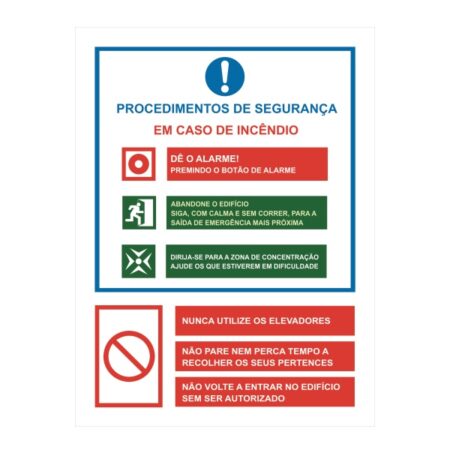 PROCEDIMENTOS DE SEGURANÇA

EM CASO DE INCÊNDIO

DÊ O ALARME!
PREMINDO O BOTÃO DE ALARME

ABANDONE O EDIFÍCIO
SIGA, COM CALMA E SEM CORRER, PARA A SAÍDA DE EMERGÊNCIA MAIS PRÓXIMA

DIRIJA-SE PARA A ZONA DE CONCENTRAÇÃO
AJUDE OS QUE ESTIVEREM EM DIFICULDADE

NUNCA UTILIZE OS ELEVADORES

NÃO PARE NEM PERCA TEMPO A RECOLHER OS SEUS PERTENCES

NÃO VOLTE A ENTRAR NO EDIFÍCIO SEM SER AUTORIZADO